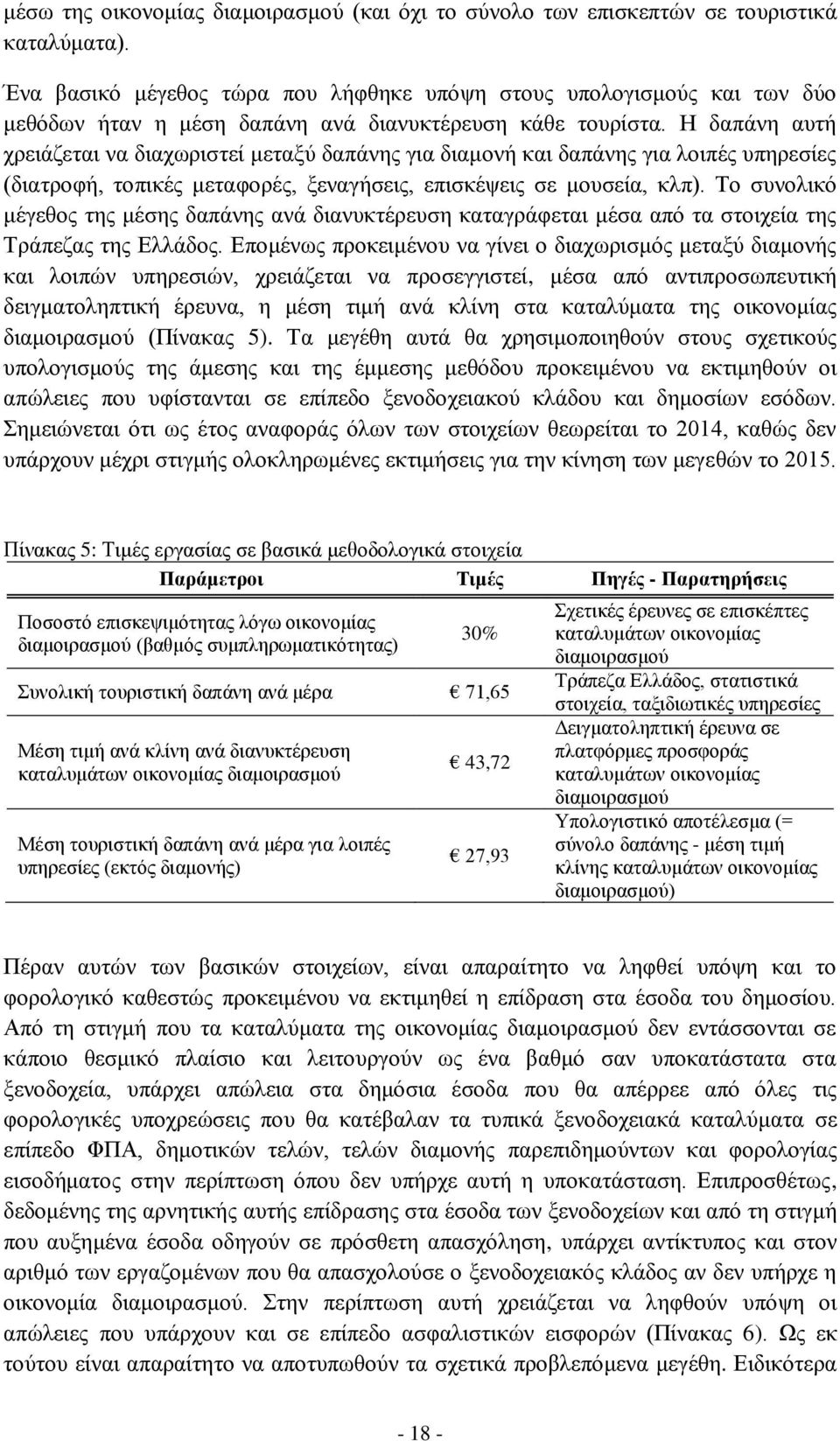 μέσω της οικονομίας διαμοιρασμού (και όχι το σύνολο των επισκεπτών σε τουριστικά καταλύματα).

Ένα βασικό μέγεθος τώρα που λήφθηκε υπόψη στους υπολογισμούς και των δύο μεθόδων ήταν η μέση δαπάνη ανά διανυκτέρευση κάθε τουρίστα. Η δαπάνη αυτή χρειάζεται να διαχωριστεί μεταξύ δαπάνης για διαμονή και δαπάνης για λοιπές υπηρεσίες (διατροφή, τοπικές μεταφορές, ξεναγήσεις, επισκέψεις σε μουσεία, κλπ). Το συνολικό μέγεθος της μέσης δαπάνης ανά διανυκτέρευση καταγράφεται μέσα από τα στοιχεία της Τράπεζας της Ελλάδος. Επομένως προκειμένου να γίνει ο διαχωρισμός μεταξύ διαμονής και λοιπών υπηρεσιών, χρειάζεται να προσεγγιστεί, μέσα από αντιπροσωπευτική δειγματοληπτική έρευνα, η μέση τιμή ανά κλίνη στα καταλύματα της οικονομίας διαμοιρασμού (Πίνακας 5). Τα μεγέθη αυτά θα χρησιμοποιηθούν στους σχετικούς υπολογισμούς της άμεσης και της έμμεσης μεθόδου προκειμένου να εκτιμηθούν οι απώλειες που υφίστανται σε επίπεδο ξενοδοχειακού κλάδου και δημοσίων εσόδων. Σημειώνεται ότι ως έτος αναφοράς όλων των στοιχείων θεωρείται το 2014, καθώς δεν υπάρχουν μέχρι στιγμής ολοκληρωμένες εκτιμήσεις για την κίνηση των μεγεθών το 2015.

Πίνακας 5: Τιμές εργασίας σε βασικά μεθοδολογικά στοιχεία

| Παράμετροι | Τιμές | Πηγές - Παρατηρήσεις |
|---|---|---|
| Ποσοστό επισκεψιμότητας λόγω οικονομίας διαμοιρασμού (βαθμός συμπληρωματικότητας) | 30% | Σχετικές έρευνες σε επισκέπτες καταλυμάτων οικονομίας διαμοιρασμού |
| Συνολική τουριστική δαπάνη ανά μέρα | € 71,65 | Τράπεζα Ελλάδος, στατιστικά στοιχεία, ταξιδιωτικές υπηρεσίες |
| Μέση τιμή ανά κλίνη ανά διανυκτέρευση καταλυμάτων οικονομίας διαμοιρασμού | € 43,72 | Δειγματοληπτική έρευνα σε πλατφόρμες προσφοράς καταλυμάτων οικονομίας διαμοιρασμού |
| Μέση τουριστική δαπάνη ανά μέρα για λοιπές υπηρεσίες (εκτός διαμονής) | € 27,93 | Υπολογιστικό αποτέλεσμα (= σύνολο δαπάνης - μέση τιμή κλίνης καταλυμάτων οικονομίας διαμοιρασμού) |

Πέραν αυτών των βασικών στοιχείων, είναι απαραίτητο να ληφθεί υπόψη και το φορολογικό καθεστώς προκειμένου να εκτιμηθεί η επίδραση στα έσοδα του δημοσίου. Από τη στιγμή που τα καταλύματα της οικονομίας διαμοιρασμού δεν εντάσσονται σε κάποιο θεσμικό πλαίσιο και λειτουργούν ως ένα βαθμό σαν υποκατάστατα στα ξενοδοχεία, υπάρχει απώλεια στα δημόσια έσοδα που θα απέρρεε από όλες τις φορολογικές υποχρεώσεις που θα κατέβαλαν τα τυπικά ξενοδοχειακά καταλύματα σε επίπεδο ΦΠΑ, δημοτικών τελών, τελών διαμονής παρεπιδημούντων και φορολογίας εισοδήματος στην περίπτωση όπου δεν υπήρχε αυτή η υποκατάσταση. Επιπροσθέτως, δεδομένης της αρνητικής αυτής επίδρασης στα έσοδα των ξενοδοχείων και από τη στιγμή που αυξημένα έσοδα οδηγούν σε πρόσθετη απασχόληση, υπάρχει αντίκτυπος και στον αριθμό των εργαζομένων που θα απασχολούσε ο ξενοδοχειακός κλάδος αν δεν υπήρχε η οικονομία διαμοιρασμού. Στην περίπτωση αυτή χρειάζεται να ληφθούν υπόψη οι απώλειες που υπάρχουν και σε επίπεδο ασφαλιστικών εισφορών (Πίνακας 6). Ως εκ τούτου είναι απαραίτητο να αποτυπωθούν τα σχετικά προβλεπόμενα μεγέθη. Ειδικότερα

- 18 -